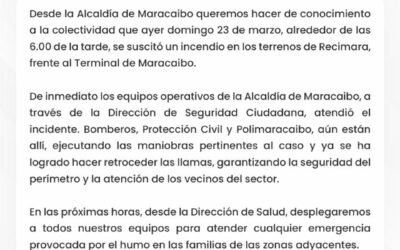 Desde la Alcaldía de Maracaibo queremos hacer de conocimiento a la colectividad que ayer domingo 23 de marzo, alrededor de las 6.00 de la tarde, se suscitó un incendio en los terrenos de Recimara, frente al Terminal de Maracaibo.

De inmediato los equipos operativos de la Alcaldía de Maracaibo, a través de la Dirección de Seguridad Ciudadana, atendió el incidente. Bomberos, Protección Civil y Polimaracaibo, aún están allí, ejecutando las maniobras pertinentes al caso y ya se ha logrado hacer retroceder las llamas, garantizando la seguridad del perímetro y la atención de los vecinos del sector.

En las próximas horas, desde la Dirección de Salud, desplegaremos a todos nuestros equipos para atender cualquier emergencia provocada por el humo en las familias de las zonas adyacentes.